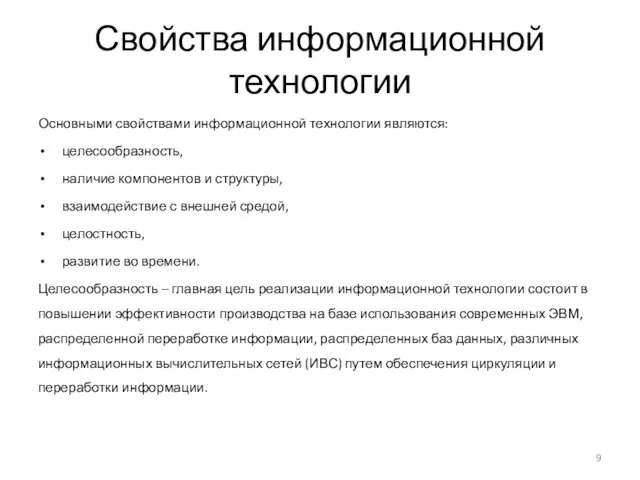 Свойства информационной технологии

Основными свойствами информационной технологии являются:

• целесообразность,

• наличие компонентов и структуры,

• взаимодействие с внешней средой,

• целостность,

• развитие во времени.

Целесообразность – главная цель реализации информационной технологии состоит в повышении эффективности производства на базе использования современных ЭВМ, распределенной переработке информации, распределенных баз данных, различных информационных вычислительных сетей (ИВС) путем обеспечения циркуляции и переработки информации.

9